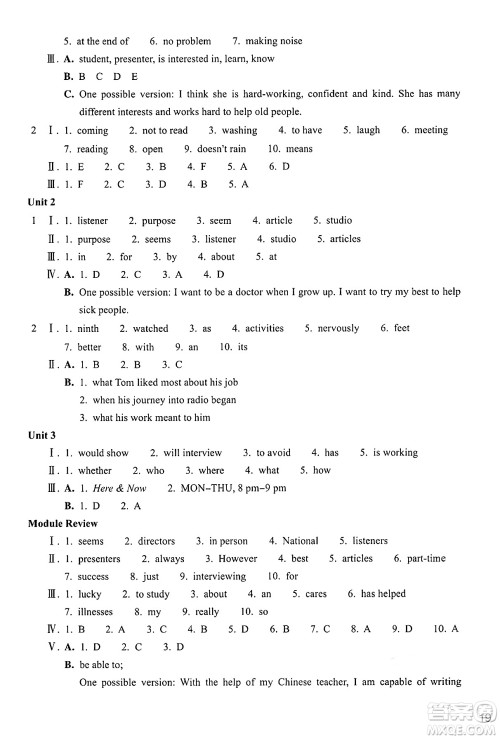 5. at the end of 6. no problem 7. making noise

Ⅲ. A. student, presenter, is interested in, learn, know

B. B C D E

C. One possible version: I think she is hard-working, confident and kind. She has many different interests and works hard to help old people.

2 Ⅰ. 1. coming 2. not to read 3. washing 4. to have 5. laugh 6. meeting 7. reading 8. open 9. doesn't rain 10. means

Ⅱ. 1. E 2. C 3. B 4. F 5. A 6. D

Ⅲ. 1. F 2. C 3. D 4. B 5. A

Unit 2

1 Ⅰ. 1. listener 2. purpose 3. seem 4. article 5. studio

Ⅱ. 1. purpose 2. seems 3. listener 4. studio 5. articles

Ⅲ. 1. in 2. for 3. by 4. about 5. at

Ⅳ. A. 1. D 2. C 3. A 4. D

B. One possible version: I want to be a doctor when I grow up. I want to try my best to help sick people.

2 Ⅰ. 1. ninth 2. watched 3. as 4. activities 5. nervously 6. feet 7. better 8. with 9. an 10. its

Ⅱ. A. 1. B 2. B 3. C

B. 1. what Tom liked most about his job

2. when his journey into radio began

3. what his work meant to him

Unit 3

Ⅰ. 1. would show 2. will interview 3. to avoid 4. has 5. is working

Ⅱ. 1. whether 2. who 3. where 4. what 5. how

Ⅲ. A. 1. Here & Now 2. MON–THU, 8 pm–9 pm

B. 1. D 2. A

Module Review

Ⅰ. 1. seems 2. directors 3. in person 4. National 5. listeners

Ⅱ. 1. presenters 2. always 3. However 4. best 5. articles 6. part-time 7. success 8. just 9. interviewing 10. for

Ⅲ. 1. lucky 2. to study 3. about 4. an 5. cares 6. has helped 7. illnesses 8. my 9. really 10. so

Ⅳ. 1. B 2. A 3. C 4. B 5. D 6. B 7. C 8. A 9. D 10. A

Ⅴ. A. 1. D 2. C 3. D

B. be able to;

One possible version: With the help of my Chinese teacher, I am capable of writing

19

MXQE.COM